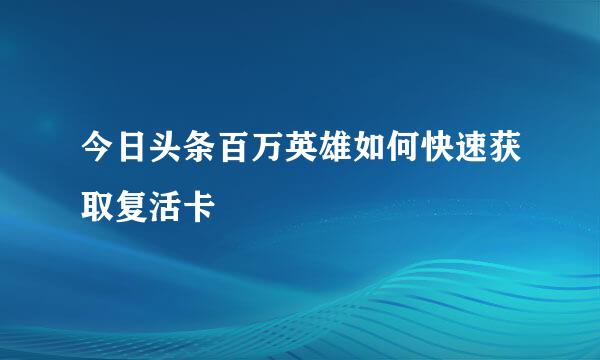 今日头条百万英雄如何快速获取复活卡